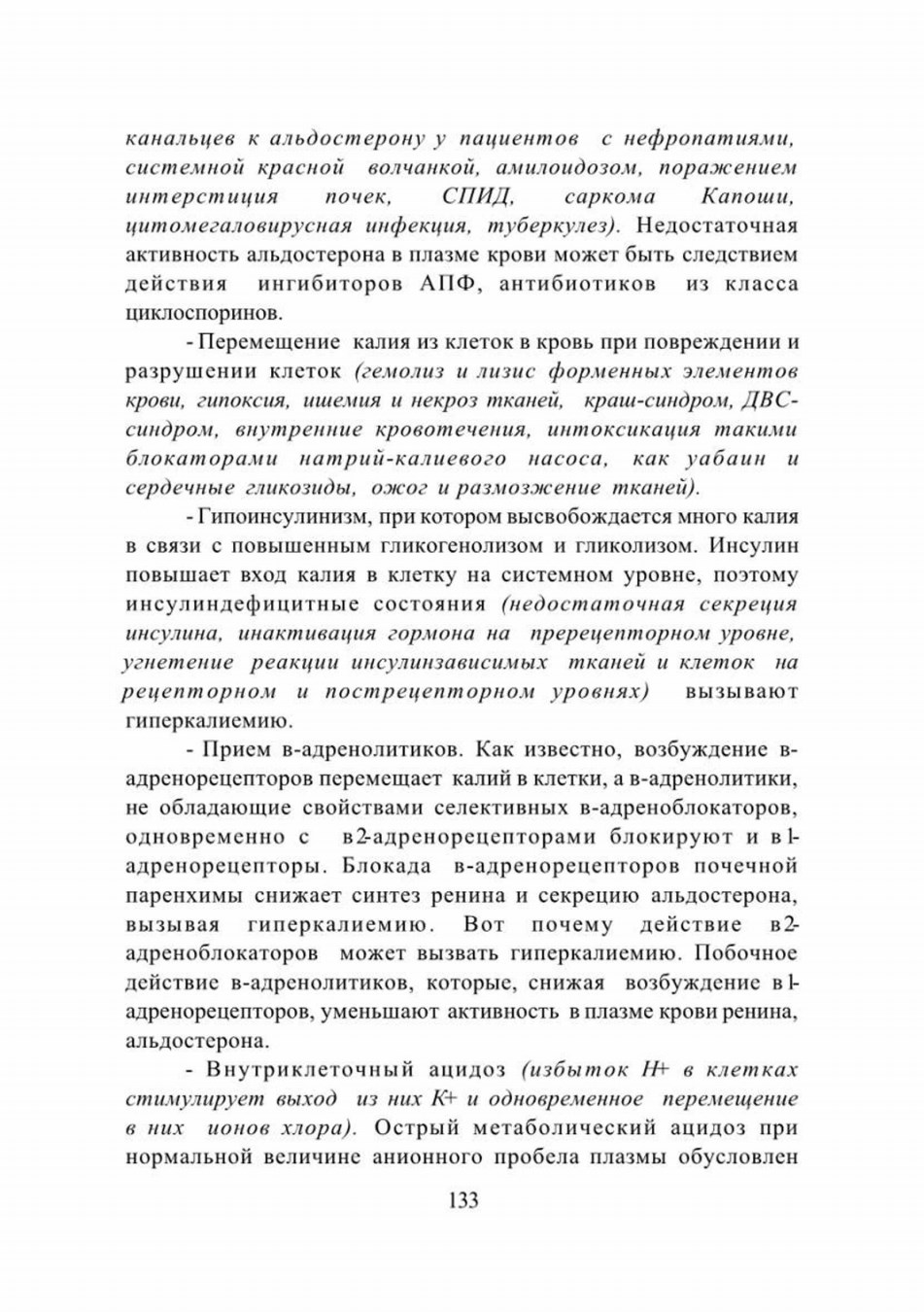 канальцев к альдостерону у пациентов с нефропатиями, системной красной волчанкой, амилоидозом, поражением интерстиция почек, СПИД, саркома Капоши, цитомегаловирусная инфекция, туберкулез). Недостаточная активность альдостерона в плазме крови может быть следствием действия ингибиторов АПФ, антибиотиков из класса циклоспоринов.

- Перемещение калия из клеток в кровь при повреждении и разрушении клеток (гемолиз и лизис форменных элементов крови, гипоксия, ишемия и некроз тканей, краш-синдром, ДВС-синдром, внутренние кровотечения, интоксикация такими блокаторами натрий-калиевого насоса, как уабаин и сердечные гликозиды, ожог и размозжение тканей).

- Гипоинсулинизм, при котором высвобождается много калия в связи с повышенным гликогенолизом и гликолизом. Инсулин повышает вход калия в клетку на системном уровне, поэтому инсулиндефицитные состояния (недостаточная секреция инсулина, инактивация гормона на пререцепторном уровне, угнетение реакции инсулинзависимых тканей и клеток на рецепторном и пострецепторном уровнях) вызывают гиперкалиемию.

- Прием в-адренолитиков. Как известно, возбуждение в-адренорецепторов перемещает калий в клетки, а в-адренолитики, не обладающие свойствами селективных в-адреноблокаторов, одновременно с в2-адренорецепторами блокируют и в1-адренорецепторы. Блокада в-адренорецепторов почечной паренхимы снижает синтез ренина и секрецию альдостерона, вызывая гиперкалиемию. Вот почему действие в2-адреноблокаторов может вызвать гиперкалиемию. Побочное действие в-адренолитиков, которые, снижая возбуждение в1-адренорецепторов, уменьшают активность в плазме крови ренина, альдостерона.

- Внутриклеточный ацидоз (избыток Н+ в клетках стимулирует выход из них К+ и одновременное перемещение в них ионов хлора). Острый метаболический ацидоз при нормальной величине анионного пробела плазмы обусловлен

133